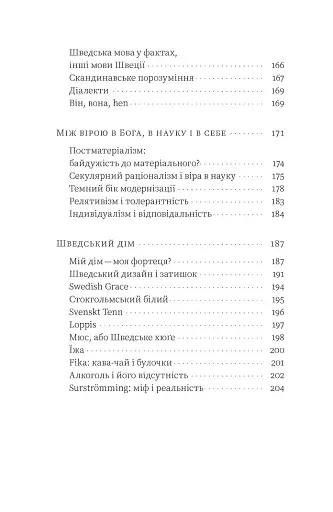 Шведська мова у фактах,
інші мови Швеції 166
Скандинавське порозуміння 167
Діалекти 169
Він, вона, hen 169

Між вірою в Бога, в науку і в себе 171

Постматеріалізм:
байдужість до матеріального? 174
Секулярний раціоналізм і віра в науку 175
Темний бік модернізації 178
Релятивізм і толерантність 183
Індивідуалізм і відповідальність 184

Шведський дім 187

Мій дім — моя фортеця? 187
Шведський дизайн і затишок 191
Swedish Grace 194
Стокгольмський білий 195
Svenskt Tenn 196
Loppis 197
Мюс, або Шведське хюґе 198
Їжа 200
Fika: кава-чай і булочки 201
Алкоголь і його відсутність 202
Surströmming: міф і реальність 204